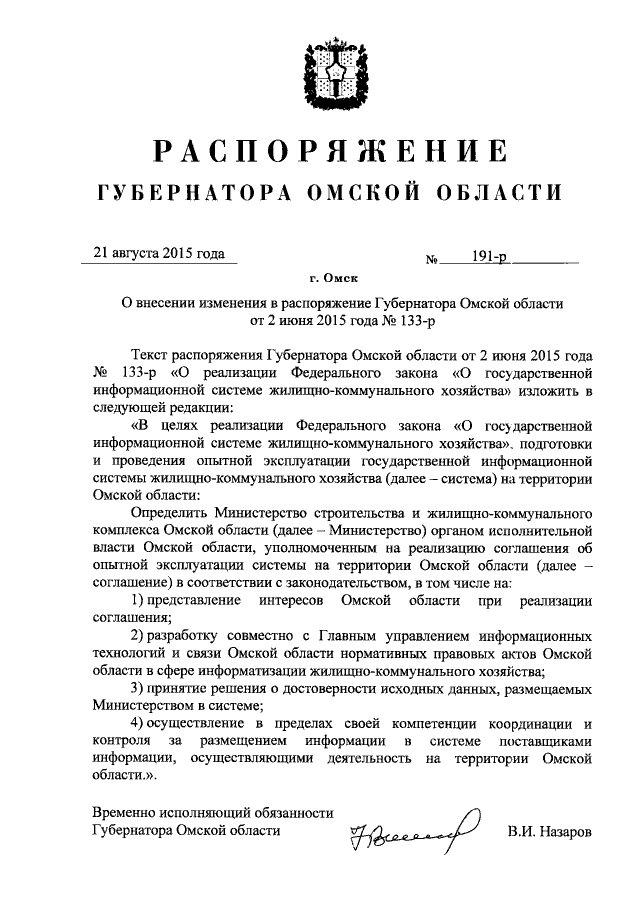 РАСПОРЯЖЕНИЕ
ГУБЕРНАТОРА ОМСКОЙ ОБЛАСТИ

21 августа 2015 года

№ 191-р

г. Омск

О внесении изменения в распоряжение Губернатора Омской области от 2 июня 2015 года № 133-р

Текст распоряжения Губернатора Омской области от 2 июня 2015 года № 133-р «О реализации Федерального закона «О государственной информационной системе жилищно-коммунального хозяйства» изложить в следующей редакции:

«В целях реализации Федерального закона «О государственной информационной системе жилищно-коммунального хозяйства», подготовки и проведения опытной эксплуатации государственной информационной системы жилищно-коммунального хозяйства (далее – система) на территории Омской области:

Определить Министерство строительства и жилищно-коммунального комплекса Омской области (далее – Министерство) органом исполнительной власти Омской области, уполномоченным на реализацию соглашения об опытной эксплуатации системы на территории Омской области (далее – соглашение) в соответствии с законодательством, в том числе на:

1) представление интересов Омской области при реализации соглашения;

2) разработку совместно с Главным управлением информационных технологий и связи Омской области нормативных правовых актов Омской области в сфере информатизации жилищно-коммунального хозяйства;

3) принятие решения о достоверности исходных данных, размещаемых Министерством в системе;

4) осуществление в пределах своей компетенции координации и контроля за размещением информации в системе поставщиками информации, осуществляющими деятельность на территории Омской области.».

Временно исполняющий обязанности
Губернатора Омской области

В.И. Назаров